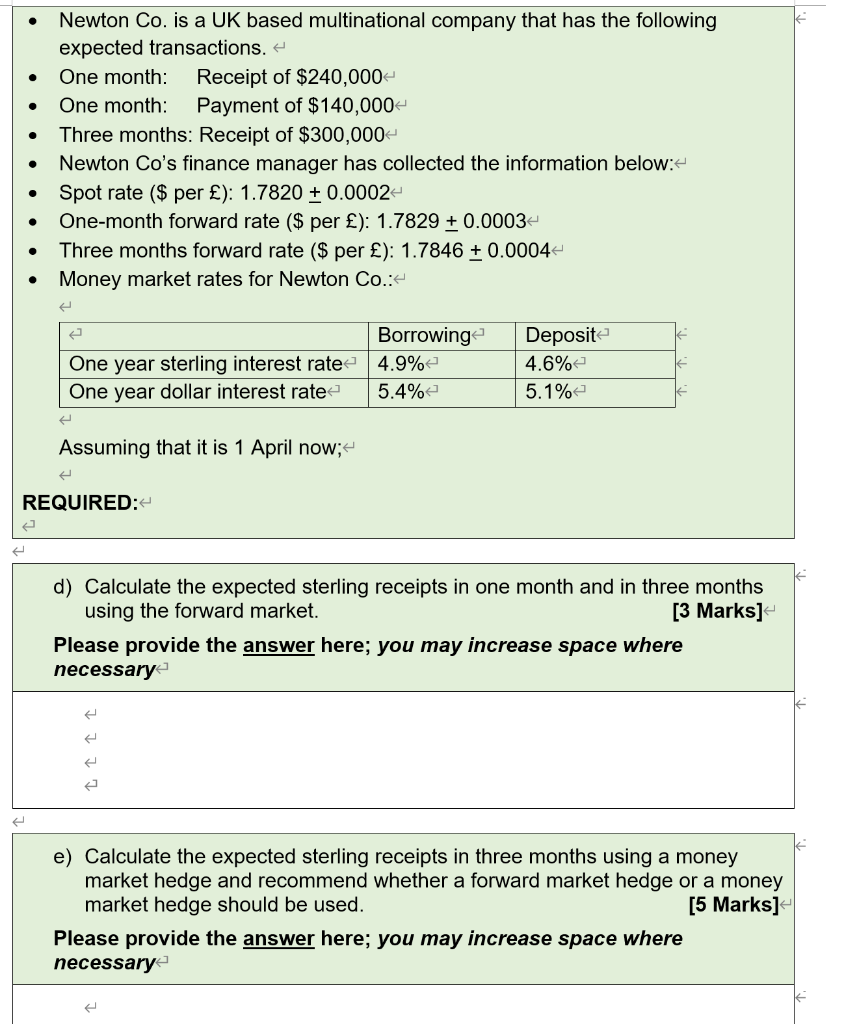 - Newton Co. is a UK based multinational company that has the following expected transactions.
- One month: Receipt of \$240,000
- One month: Payment of \$140,000
- Three months: Receipt of \$300,000
- Newton Co's finance manager has collected the information below:
- Spot rate (\$ per £): 1.7820 $\pm$ 0.0002
- One-month forward rate (\$ per £): 1.7829 $\pm$ 0.0003
- Three months forward rate (\$ per £): 1.7846 $\pm$ 0.0004
- Money market rates for Newton Co.:

| | Borrowing | Deposit |
|---|---|---|
| One year sterling interest rate | 4.9% | 4.6% |
| One year dollar interest rate | 5.4% | 5.1% |

Assuming that it is 1 April now;

REQUIRED:

d) Calculate the expected sterling receipts in one month and in three months using the forward market. [3 Marks]

Please provide the answer here; you may increase space where necessary

e) Calculate the expected sterling receipts in three months using a money market hedge and recommend whether a forward market hedge or a money market hedge should be used. [5 Marks]

Please provide the answer here; you may increase space where necessary